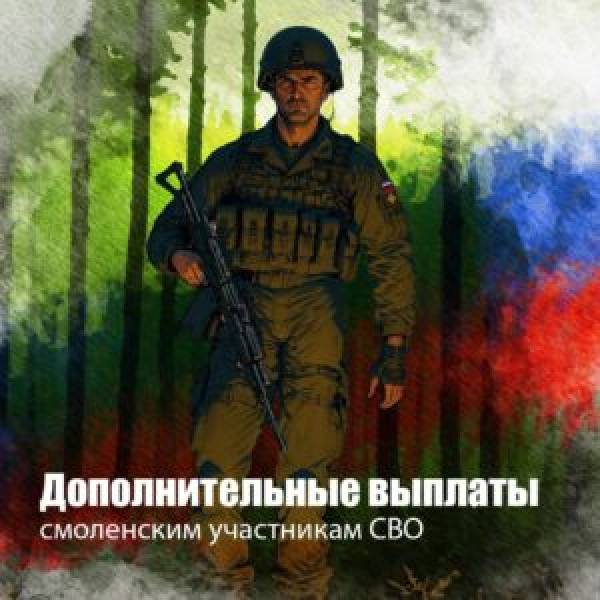 Дополнительные выплаты
смоленским участникам СВО